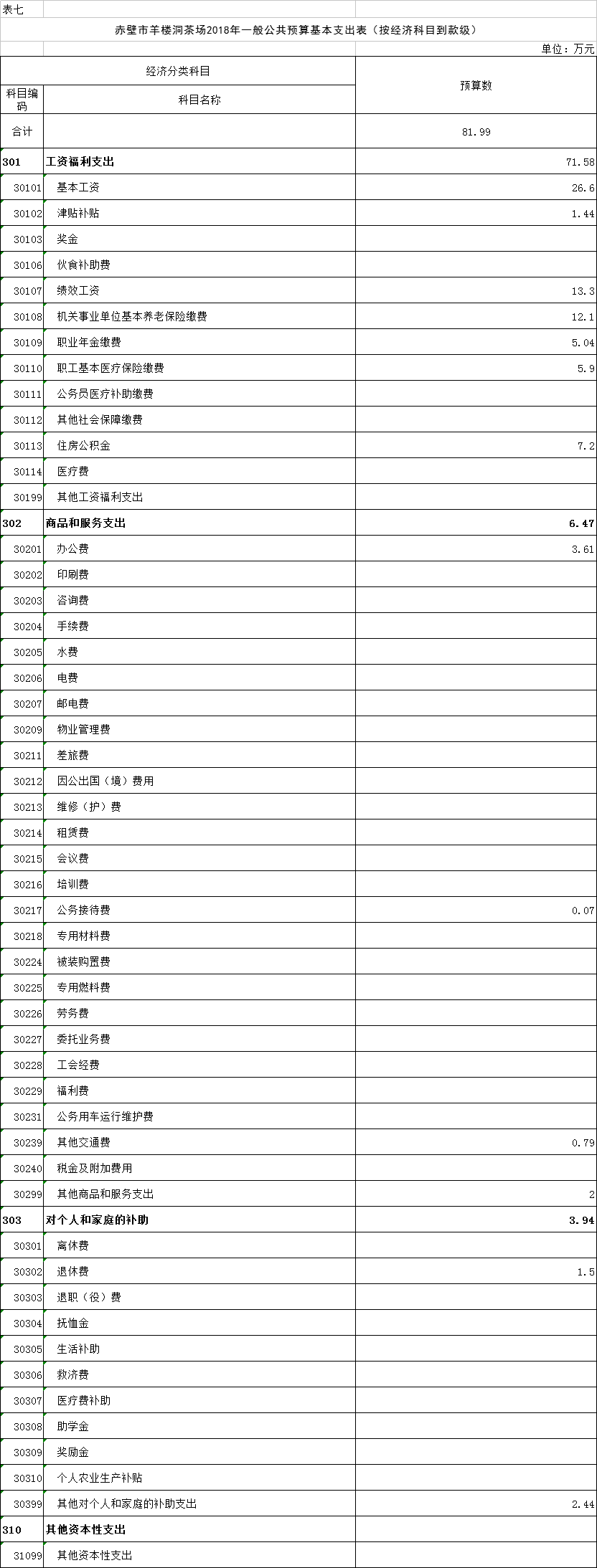 表七

赤壁市羊楼洞茶场2018年一般公共预算基本支出表（按经济科目到款级）

单位：万元

| 经济分类科目 | | 预算数 |
|---|---|---|
| 科目编码 | 科目名称 | |
| 合计 | | 81.99 |
| 301 | 工资福利支出 | 71.58 |
| 30101 | 基本工资 | 26.6 |
| 30102 | 津贴补贴 | 1.44 |
| 30103 | 奖金 | |
| 30106 | 伙食补助费 | |
| 30107 | 绩效工资 | 13.3 |
| 30108 | 机关事业单位基本养老保险缴费 | 12.1 |
| 30109 | 职业年金缴费 | 5.04 |
| 30110 | 职工基本医疗保险缴费 | 5.9 |
| 30111 | 公务员医疗补助缴费 | |
| 30112 | 其他社会保障缴费 | |
| 30113 | 住房公积金 | 7.2 |
| 30114 | 医疗费 | |
| 30199 | 其他工资福利支出 | |
| 302 | 商品和服务支出 | 6.47 |
| 30201 | 办公费 | 3.61 |
| 30202 | 印刷费 | |
| 30203 | 咨询费 | |
| 30204 | 手续费 | |
| 30205 | 水费 | |
| 30206 | 电费 | |
| 30207 | 邮电费 | |
| 30209 | 物业管理费 | |
| 30211 | 差旅费 | |
| 30212 | 因公出国（境）费用 | |
| 30213 | 维修（护）费 | |
| 30214 | 租赁费 | |
| 30215 | 会议费 | |
| 30216 | 培训费 | |
| 30217 | 公务接待费 | 0.07 |
| 30218 | 专用材料费 | |
| 30224 | 被装购置费 | |
| 30225 | 专用燃料费 | |
| 30226 | 劳务费 | |
| 30227 | 委托业务费 | |
| 30228 | 工会经费 | |
| 30229 | 福利费 | |
| 30231 | 公务用车运行维护费 | |
| 30239 | 其他交通费 | 0.79 |
| 30240 | 税金及附加费用 | |
| 30299 | 其他商品和服务支出 | 2 |
| 303 | 对个人和家庭的补助 | 3.94 |
| 30301 | 离休费 | |
| 30302 | 退休费 | 1.5 |
| 30303 | 退职（役）费 | |
| 30304 | 抚恤金 | |
| 30305 | 生活补助 | |
| 30306 | 救济费 | |
| 30307 | 医疗费补助 | |
| 30308 | 助学金 | |
| 30309 | 奖励金 | |
| 30310 | 个人农业生产补贴 | |
| 30399 | 其他对个人和家庭的补助支出 | 2.44 |
| 310 | 其他资本性支出 | |
| 31099 | 其他资本性支出 | |